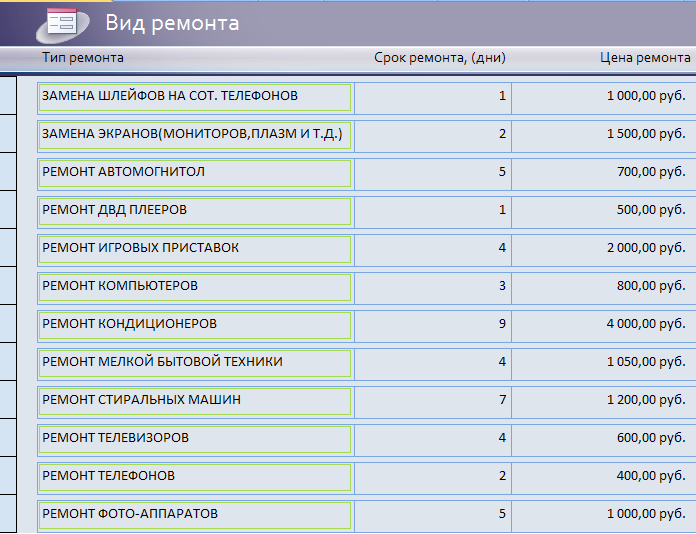 Вид ремонта

| Тип ремонта | Срок ремонта, (дни) | Цена ремонта |
|---|---|---|
| ЗАМЕНА ШЛЕЙФОВ НА СОТ. ТЕЛЕФОНОВ | 1 | 1 000,00 руб. |
| ЗАМЕНА ЭКРАНОВ(МОНИТОРОВ,ПЛАЗМ И Т.Д.) | 2 | 1 500,00 руб. |
| РЕМОНТ АВТОМОГНИТОЛ | 5 | 700,00 руб. |
| РЕМОНТ ДВД ПЛЕЕРОВ | 1 | 500,00 руб. |
| РЕМОНТ ИГРОВЫХ ПРИСТАВОК | 4 | 2 000,00 руб. |
| РЕМОНТ КОМПЬЮТЕРОВ | 3 | 800,00 руб. |
| РЕМОНТ КОНДИЦИОНЕРОВ | 9 | 4 000,00 руб. |
| РЕМОНТ МЕЛКОЙ БЫТОВОЙ ТЕХНИКИ | 4 | 1 050,00 руб. |
| РЕМОНТ СТИРАЛЬНЫХ МАШИН | 7 | 1 200,00 руб. |
| РЕМОНТ ТЕЛЕВИЗОРОВ | 4 | 600,00 руб. |
| РЕМОНТ ТЕЛЕФОНОВ | 2 | 400,00 руб. |
| РЕМОНТ ФОТО-АППАРАТОВ | 5 | 1 000,00 руб. |